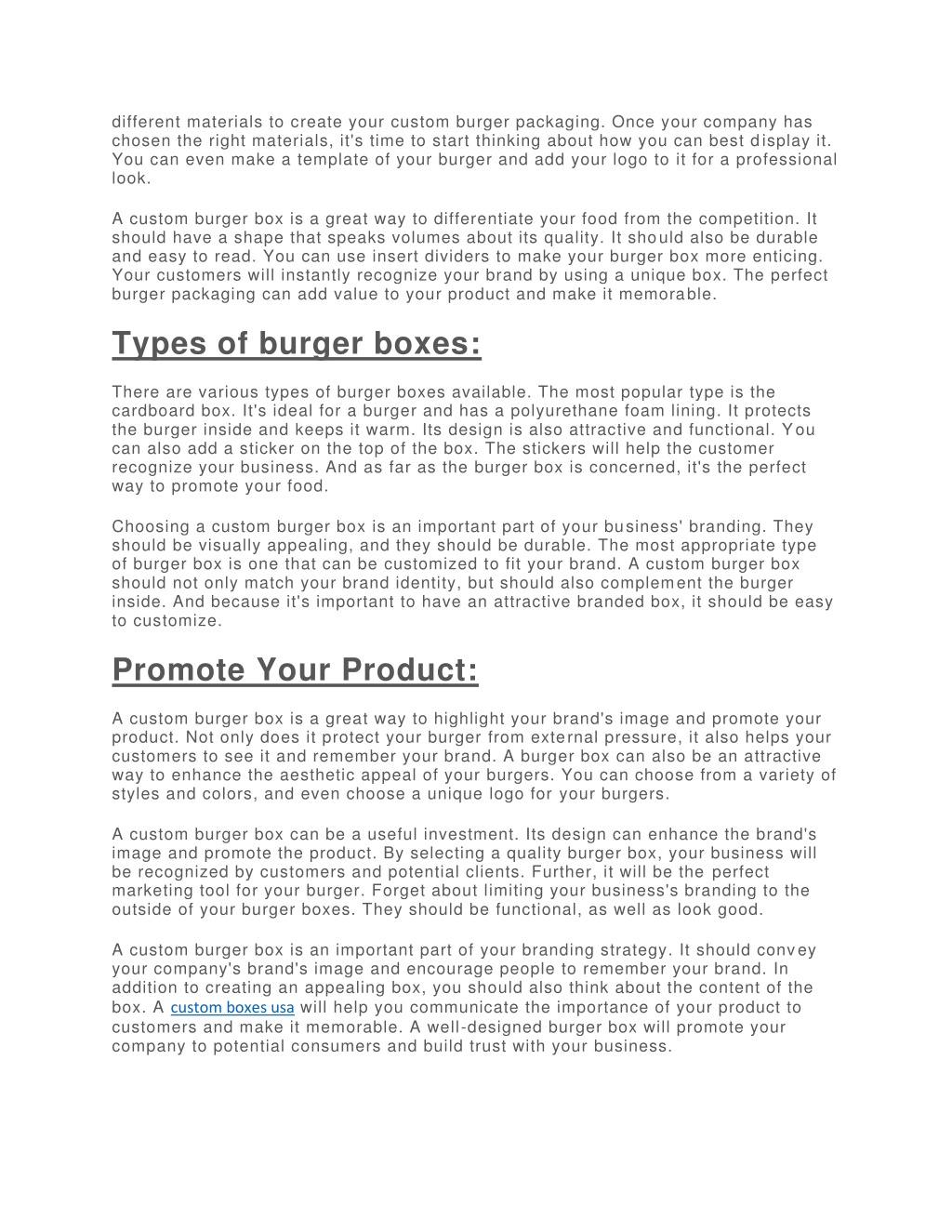 different materials to create your custom burger packaging. Once your company has chosen the right materials, it's time to start thinking about how you can best display it. You can even make a template of your burger and add your logo to it for a professional look.

A custom burger box is a great way to differentiate your food from the competition. It should have a shape that speaks volumes about its quality. It should also be durable and easy to read. You can use insert dividers to make your burger box more enticing. Your customers will instantly recognize your brand by using a unique box. The perfect burger packaging can add value to your product and make it memorable.

Types of burger boxes:

There are various types of burger boxes available. The most popular type is the cardboard box. It's ideal for a burger and has a polyurethane foam lining. It protects the burger inside and keeps it warm. Its design is also attractive and functional. You can also add a sticker on the top of the box. The stickers will help the customer recognize your business. And as far as the burger box is concerned, it's the perfect way to promote your food.

Choosing a custom burger box is an important part of your business' branding. They should be visually appealing, and they should be durable. The most appropriate type of burger box is one that can be customized to fit your brand. A custom burger box should not only match your brand identity, but should also complement the burger inside. And because it's important to have an attractive branded box, it should be easy to customize.

Promote Your Product:

A custom burger box is a great way to highlight your brand's image and promote your product. Not only does it protect your burger from external pressure, it also helps your customers to see it and remember your brand. A burger box can also be an attractive way to enhance the aesthetic appeal of your burgers. You can choose from a variety of styles and colors, and even choose a unique logo for your burgers.

A custom burger box can be a useful investment. Its design can enhance the brand's image and promote the product. By selecting a quality burger box, your business will be recognized by customers and potential clients. Further, it will be the perfect marketing tool for your burger. Forget about limiting your business's branding to the outside of your burger boxes. They should be functional, as well as look good.

A custom burger box is an important part of your branding strategy. It should convey your company's brand's image and encourage people to remember your brand. In addition to creating an appealing box, you should also think about the content of the box. A custom boxes usa will help you communicate the importance of your product to customers and make it memorable. A well-designed burger box will promote your company to potential consumers and build trust with your business.